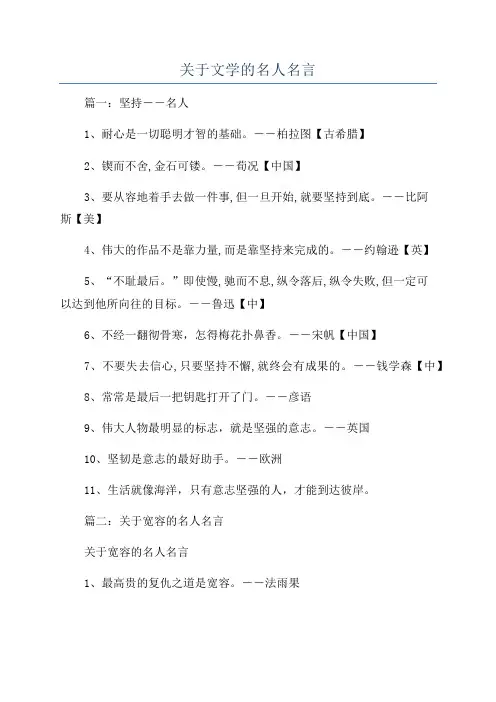 关于文学的名人名言

篇一：坚持——名人

1、耐心是一切聪明才智的基础。——柏拉图【古希腊】

2、锲而不舍,金石可镂。——荀况【中国】

3、要从容地着手去做一件事,但一旦开始,就要坚持到底。——比阿斯【美】

4、伟大的作品不是靠力量,而是靠坚持来完成的。——约翰逊【英】

5、“不耻最后。”即使慢,驰而不息,纵令落后,纵令失败,但一定可以达到他所向往的目标。——鲁迅【中】

6、不经一翻彻骨寒，怎得梅花扑鼻香。——宋帆【中国】

7、不要失去信心,只要坚持不懈,就终会有成果的。——钱学森【中】

8、常常是最后一把钥匙打开了门。——彦语

9、伟大人物最明显的标志，就是坚强的意志。——英国

10、坚韧是意志的最好助手。——欧洲

11、生活就像海洋，只有意志坚强的人，才能到达彼岸。

篇二：关于宽容的名人名言

关于宽容的名人名言

1、最高贵的复仇之道是宽容。——法雨果